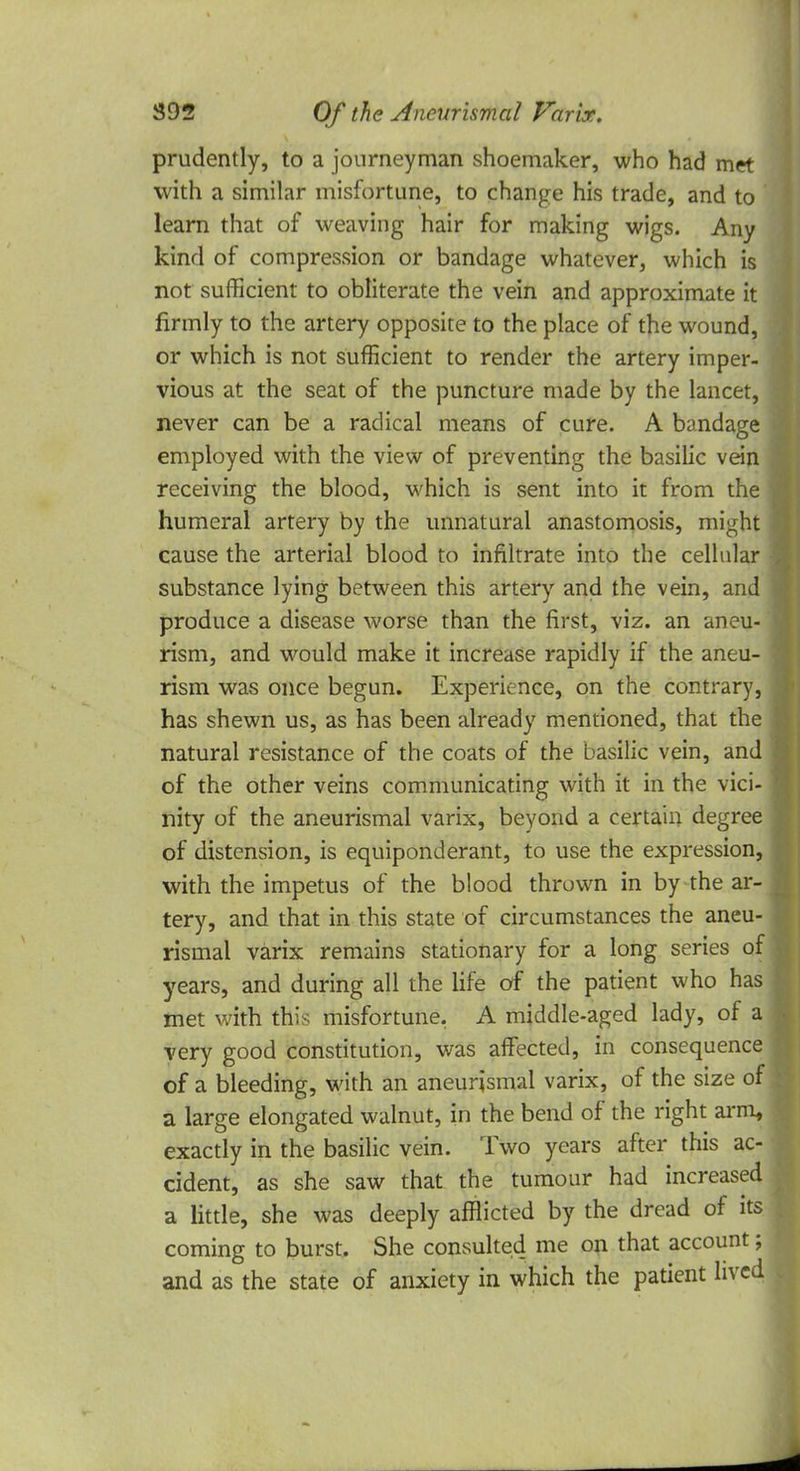 392 Of the Aneurismal Varix.

prudently, to a journeyman shoemaker, who had met with a similar misfortune, to change his trade, and to learn that of weaving hair for making wigs. Any kind of compression or bandage whatever, which is not sufficient to obliterate the vein and approximate it firmly to the artery opposite to the place of the wound, or which is not sufficient to render the artery impervious at the seat of the puncture made by the lancet, never can be a radical means of cure. A bandage employed with the view of preventing the basilic vein receiving the blood, which is sent into it from the humeral artery by the unnatural anastomosis, might cause the arterial blood to infiltrate into the cellular substance lying between this artery and the vein, and produce a disease worse than the first, viz. an aneurism, and would make it increase rapidly if the aneurism was once begun. Experience, on the contrary, has shewn us, as has been already mentioned, that the natural resistance of the coats of the basilic vein, and of the other veins communicating with it in the vicinity of the aneurismal varix, beyond a certain degree of distension, is equiponderant, to use the expression, with the impetus of the blood thrown in by the artery, and that in this state of circumstances the aneurismal varix remains stationary for a long series of years, and during all the life of the patient who has met with this misfortune. A middle-aged lady, of a very good constitution, was affected, in consequence of a bleeding, with an aneurismal varix, of the size of a large elongated walnut, in the bend of the right arm, exactly in the basilic vein. Two years after this accident, as she saw that the tumour had increased a little, she was deeply afflicted by the dread of its coming to burst. She consulted me on that account; and as the state of anxiety in which the patient lived